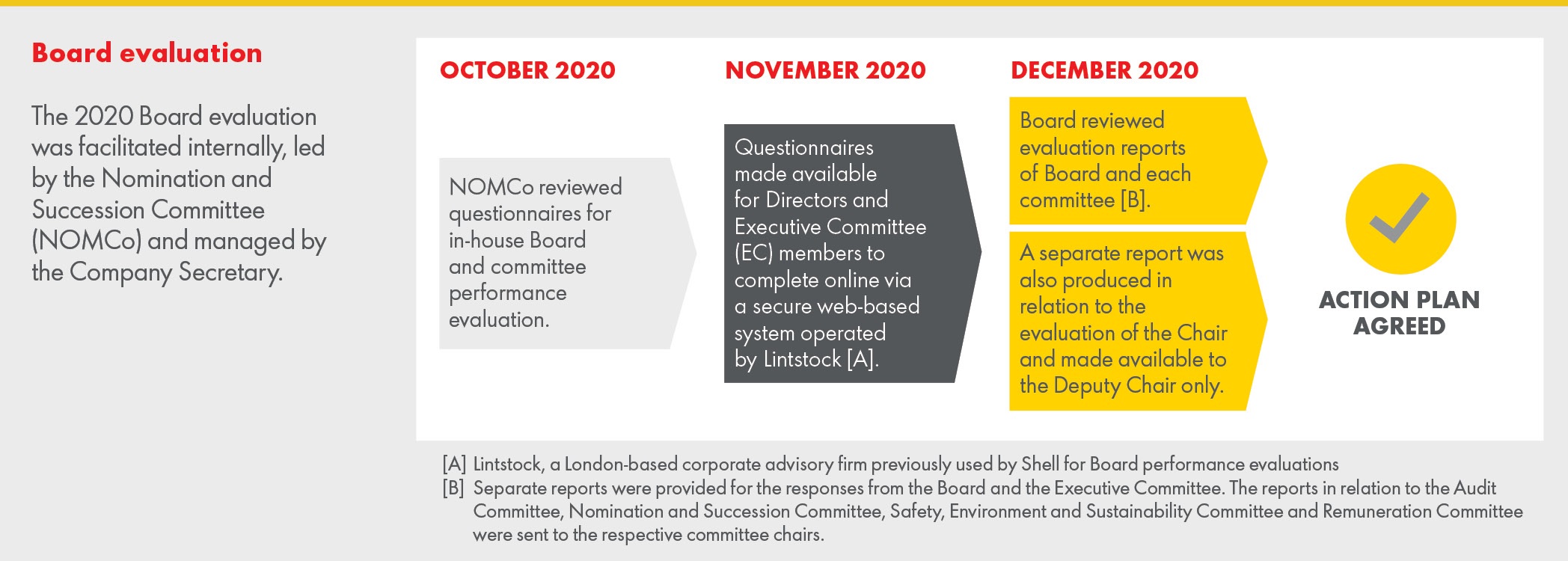 Board evaluation

The 2020 Board evaluation was facilitated internally, led by the Nomination and Succession Committee (NOMCo) and managed by the Company Secretary.

OCTOBER 2020

NOMCo reviewed questionnaires for in-house Board and committee performance evaluation.

NOVEMBER 2020

Questionnaires made available for Directors and Executive Committee (EC) members to complete online via a secure web-based system operated by Lintstock [A].

DECEMBER 2020

Board reviewed evaluation reports of Board and each committee [B].

A separate report was also produced in relation to the evaluation of the Chair and made available to the Deputy Chair only.

ACTION PLAN AGREED

[A] Lintstock, a London-based corporate advisory firm previously used by Shell for Board performance evaluations
[B] Separate reports were provided for the responses from the Board and the Executive Committee. The reports in relation to the Audit Committee, Nomination and Succession Committee, Safety, Environment and Sustainability Committee and Remuneration Committee were sent to the respective committee chairs.